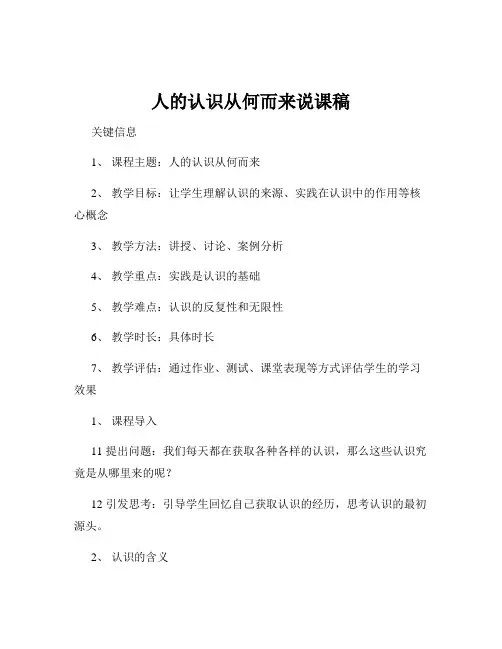 人的认识从何而来说课稿

关键信息

1、 课程主题：人的认识从何而来

2、 教学目标：让学生理解认识的来源、实践在认识中的作用等核心概念

3、 教学方法：讲授、讨论、案例分析

4、 教学重点：实践是认识的基础

5、 教学难点：认识的反复性和无限性

6、 教学时长：具体时长

7、 教学评估：通过作业、测试、课堂表现等方式评估学生的学习效果

1、 课程导入

11 提出问题：我们每天都在获取各种各样的认识，那么这些认识究竟是从哪里来的呢？

12 引发思考：引导学生回忆自己获取认识的经历，思考认识的最初源头。

2、 认识的含义